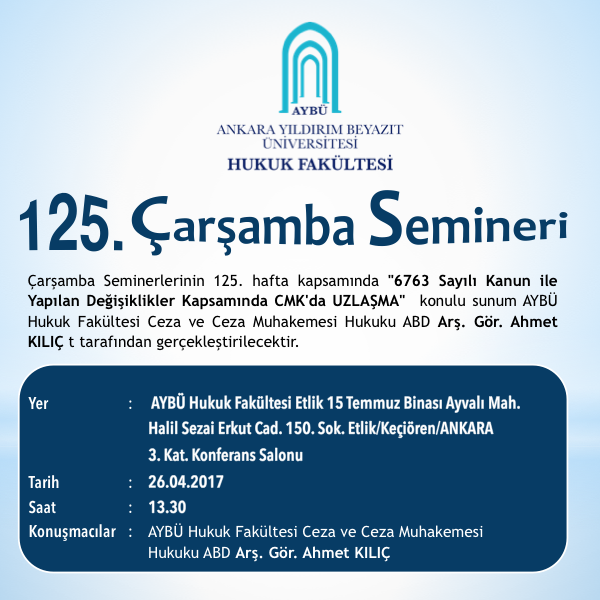 AYBÜ
ANKARA YILDIRIM BEYAZIT ÜNİVERSİTESİ
HUKUK FAKÜLTESİ

125. Çarşamba Semineri

Çarşamba Seminerlerinin 125. hafta kapsamında "6763 Sayılı Kanun ile Yapılan Değişiklikler Kapsamında CMK'da UZLAŞMA" konulu sunum AYBÜ Hukuk Fakültesi Ceza ve Ceza Muhakemesi Hukuku ABD Arş. Gör. Ahmet KILIÇ t tarafından gerçekleştirilecektir.

Yer : AYBÜ Hukuk Fakültesi Etlik 15 Temmuz Binası Ayvalı Mah. Halil Sezai Erkut Cad. 150. Sok. Etlik/Keçiören/ANKARA 3. Kat. Konferans Salonu
Tarih : 26.04.2017
Saat : 13.30
Konuşmacılar : AYBÜ Hukuk Fakültesi Ceza ve Ceza Muhakemesi Hukuku ABD Arş. Gör. Ahmet KILIÇ